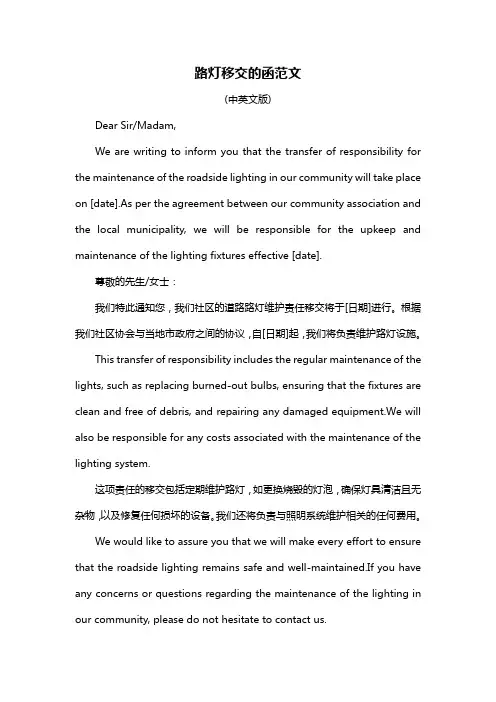 路灯移交的函范文

(中英文版)

Dear Sir/Madam,

We are writing to inform you that the transfer of responsibility for the maintenance of the roadside lighting in our community will take place on [date].As per the agreement between our community association and the local municipality, we will be responsible for the upkeep and maintenance of the lighting fixtures effective [date].

尊敬的先生/女士：

我们特此通知您，我们社区的道路路灯维护责任移交将于[日期]进行。根据我们社区协会与当地市政府之间的协议，自[日期]起，我们将负责维护路灯设施。

This transfer of responsibility includes the regular maintenance of the lights, such as replacing burned-out bulbs, ensuring that the fixtures are clean and free of debris, and repairing any damaged equipment.We will also be responsible for any costs associated with the maintenance of the lighting system.

这项责任的移交包括定期维护路灯，如更换烧毁的灯泡，确保灯具清洁且无杂物，以及修复任何损坏的设备。我们还将负责与照明系统维护相关的任何费用。

We would like to assure you that we will make every effort to ensure that the roadside lighting remains safe and well-maintained.If you have any concerns or questions regarding the maintenance of the lighting in our community, please do not hesitate to contact us.